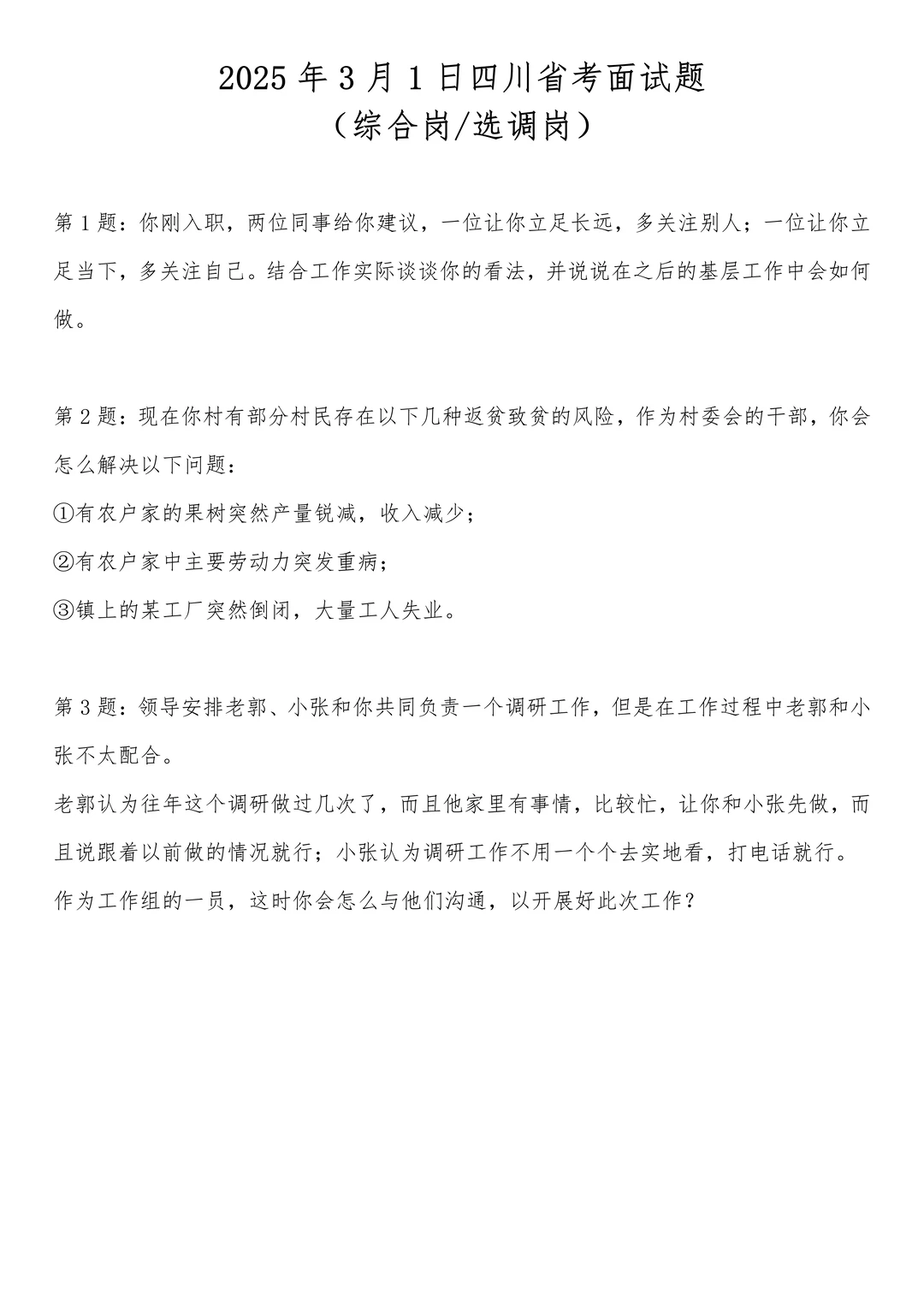 2025年3月1日四川省考面试题
（综合岗/选调岗）

第1题：你刚入职，两位同事给你建议，一位让你立足长远，多关注别人；一位让你立足当下，多关注自己。结合工作实际谈谈你的看法，并说说在之后的基层工作中会如何做。

第2题：现在你村有部分村民存在以下几种返贫致贫的风险，作为村委会的干部，你会怎么解决以下问题：
①有农户家的果树突然产量锐减，收入减少；
②有农户家中主要劳动力突发重病；
③镇上的某工厂突然倒闭，大量工人失业。

第3题：领导安排老郭、小张和你共同负责一个调研工作，但是在工作过程中老郭和小张不太配合。
老郭认为往年这个调研做过几次了，而且他家里有事情，比较忙，让你和小张先做，而且说跟着以前做的情况就行；小张认为调研工作不用一个个去实地看，打电话就行。
作为工作组的一员，这时你会怎么与他们沟通，以开展好此次工作？